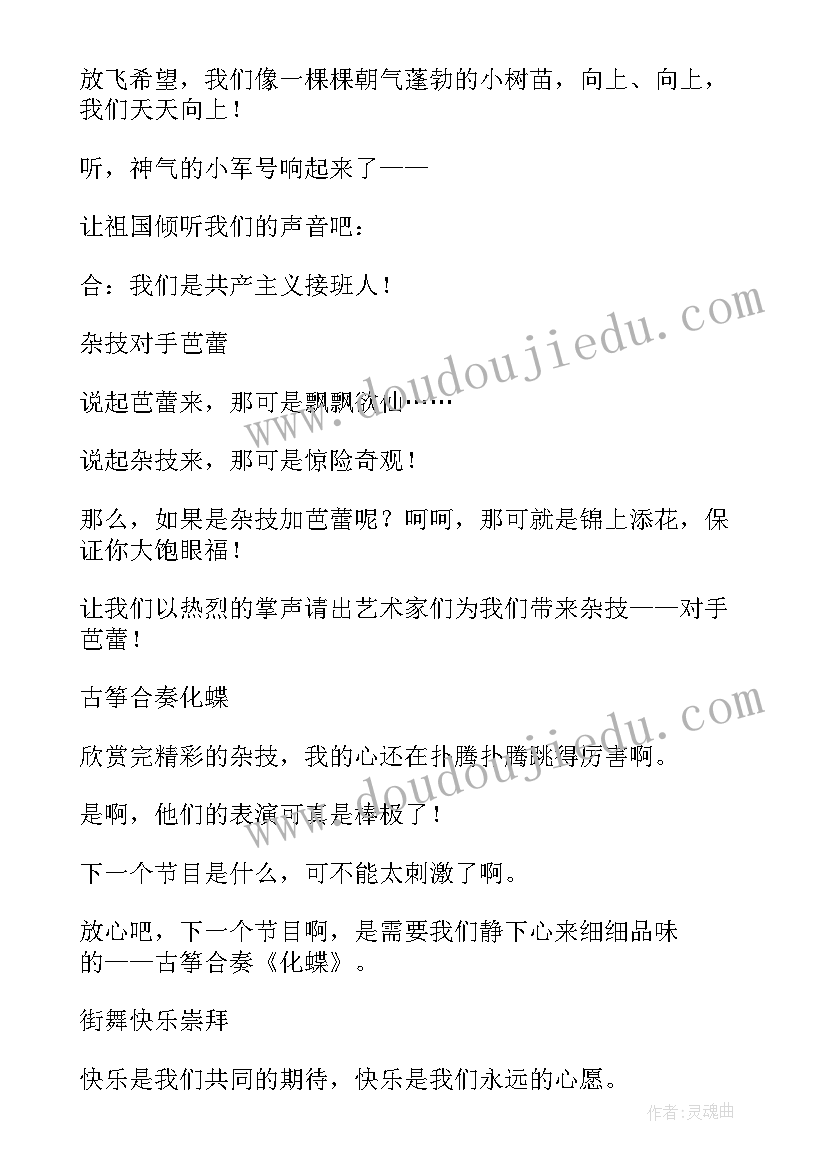 放飞希望，我们像一棵棵朝气蓬勃的小树苗，向上、向上，我们天天向上！

听，神气的小军号响起来了——

让祖国倾听我们的声音吧：

合：我们是共产主义接班人！

杂技对手芭蕾

说起芭蕾来，那可是飘飘欲仙……

说起杂技来，那可是惊险奇观！

那么，如果是杂技加芭蕾呢？呵呵，那可就是锦上添花，保证你大饱眼福！

让我们以热烈的掌声请出艺术家们为我们带来杂技——对手芭蕾！

古筝合奏化蝶

欣赏完精彩的杂技，我的心还在扑腾扑腾跳得厉害啊。

是啊，他们的表演可真是棒极了！

下一个节目是什么，可不能太刺激了啊。

放心吧，下一个节目啊，是需要我们静下心来细细品味的——古筝合奏《化蝶》。

街舞快乐崇拜

快乐是我们共同的期待，快乐是我们永远的心愿。

www.doudoujiedu.com

www.doudoujiedu.com

作者：灵魂曲